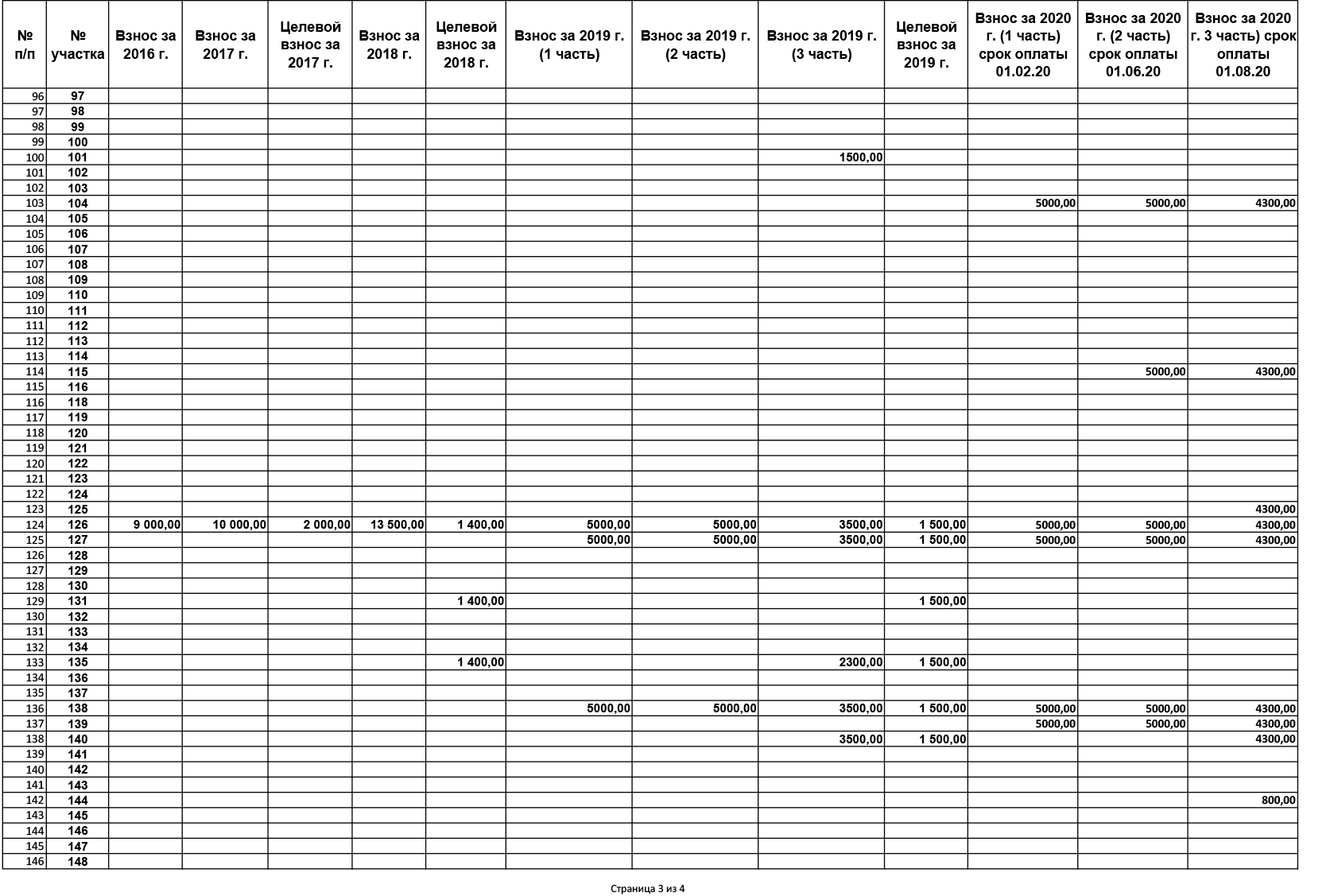 | № п/п | № участка | Взнос за 2016 г. | Взнос за 2017 г. | Целевой взнос за 2017 г. | Взнос за 2018 г. | Целевой взнос за 2018 г. | Взнос за 2019 г. (1 часть) | Взнос за 2019 г. (2 часть) | Взнос за 2019 г. (3 часть) | Целевой взнос за 2019 г. | Взнос за 2020 г. (1 часть) срок оплаты 01.02.20 | Взнос за 2020 г. (2 часть) срок оплаты 01.06.20 | Взнос за 2020 г. 3 часть) срок оплаты 01.08.20 |
|---|---|---|---|---|---|---|---|---|---|---|---|---|---|
| 96 | 97 | | | | | | | | | | | | |
| 97 | 98 | | | | | | | | | | | | |
| 98 | 99 | | | | | | | | | | | | |
| 99 | 100 | | | | | | | | | | | | |
| 100 | 101 | | | | | | | | 1500,00 | | | | |
| 101 | 102 | | | | | | | | | | | | |
| 102 | 103 | | | | | | | | | | | | |
| 103 | 104 | | | | | | | | | | 5000,00 | 5000,00 | 4300,00 |
| 104 | 105 | | | | | | | | | | | | |
| 105 | 106 | | | | | | | | | | | | |
| 106 | 107 | | | | | | | | | | | | |
| 107 | 108 | | | | | | | | | | | | |
| 108 | 109 | | | | | | | | | | | | |
| 109 | 110 | | | | | | | | | | | | |
| 110 | 111 | | | | | | | | | | | | |
| 111 | 112 | | | | | | | | | | | | |
| 112 | 113 | | | | | | | | | | | | |
| 113 | 114 | | | | | | | | | | | | |
| 114 | 115 | | | | | | | | | | | 5000,00 | 4300,00 |
| 115 | 116 | | | | | | | | | | | | |
| 116 | 118 | | | | | | | | | | | | |
| 117 | 119 | | | | | | | | | | | | |
| 118 | 120 | | | | | | | | | | | | |
| 119 | 121 | | | | | | | | | | | | |
| 120 | 122 | | | | | | | | | | | | |
| 121 | 123 | | | | | | | | | | | | |
| 122 | 124 | | | | | | | | | | | | |
| 123 | 125 | | | | | | | | | | | | 4300,00 |
| 124 | 126 | 9 000,00 | 10 000,00 | 2 000,00 | 13 500,00 | 1 400,00 | 5000,00 | 5000,00 | 3500,00 | 1 500,00 | 5000,00 | 5000,00 | 4300,00 |
| 125 | 127 | | | | | | 5000,00 | 5000,00 | 3500,00 | 1 500,00 | 5000,00 | 5000,00 | 4300,00 |
| 126 | 128 | | | | | | | | | | | | |
| 127 | 129 | | | | | | | | | | | | |
| 128 | 130 | | | | | | | | | | | | |
| 129 | 131 | | | | | 1 400,00 | | | | 1 500,00 | | | |
| 130 | 132 | | | | | | | | | | | | |
| 131 | 133 | | | | | | | | | | | | |
| 132 | 134 | | | | | | | | | | | | |
| 133 | 135 | | | | | 1 400,00 | | | 2300,00 | 1 500,00 | | | |
| 134 | 136 | | | | | | | | | | | | |
| 135 | 137 | | | | | | | | | | | | |
| 136 | 138 | | | | | | 5000,00 | 5000,00 | 3500,00 | 1 500,00 | 5000,00 | 5000,00 | 4300,00 |
| 137 | 139 | | | | | | | | | | 5000,00 | 5000,00 | 4300,00 |
| 138 | 140 | | | | | | | | 3500,00 | 1 500,00 | | | 4300,00 |
| 139 | 141 | | | | | | | | | | | | |
| 140 | 142 | | | | | | | | | | | | |
| 141 | 143 | | | | | | | | | | | | |
| 142 | 144 | | | | | | | | | | | | 800,00 |
| 143 | 145 | | | | | | | | | | | | |
| 144 | 146 | | | | | | | | | | | | |
| 145 | 147 | | | | | | | | | | | | |
| 146 | 148 | | | | | | | | | | | | |

Страница 3 из 4